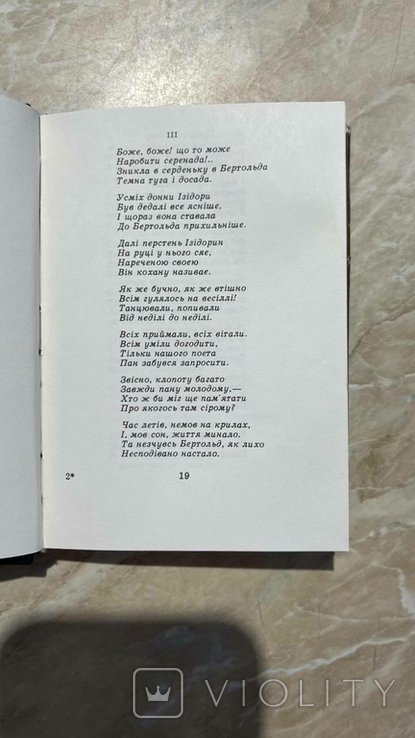 III

Боже, боже! що то може
Наробити серенада!..
Зникла в серденьку в Бертольда
Темна туга і досада.

Усміх донни Ізідори
Був дедалі все ясніше,
І щораз вона ставала
До Бертольда прихильніше.

Далі перстень Ізідорин
На руці у нього сяє,
Нареченою своєю
Він кохану називає.

Як же бучно, як же втішно
Всім гулялось на весіллі!
Танцювали, попивали
Від неділі до неділі.

Всіх приймали, всіх вітали.
Всім уміли догодити,
Тільки нашого поета
Пан забувся запросити.

Звісно, клопоту багато
Завжди пану молодому,—
Хто ж би міг ще пам'ятати
Про якогось там сірому?

Час летів, немов на крилах,
І, мов сон, життя минало.
Та незчувсь Бертольд, як лихо
Несподівано настало.

2*

19

VIOLITY